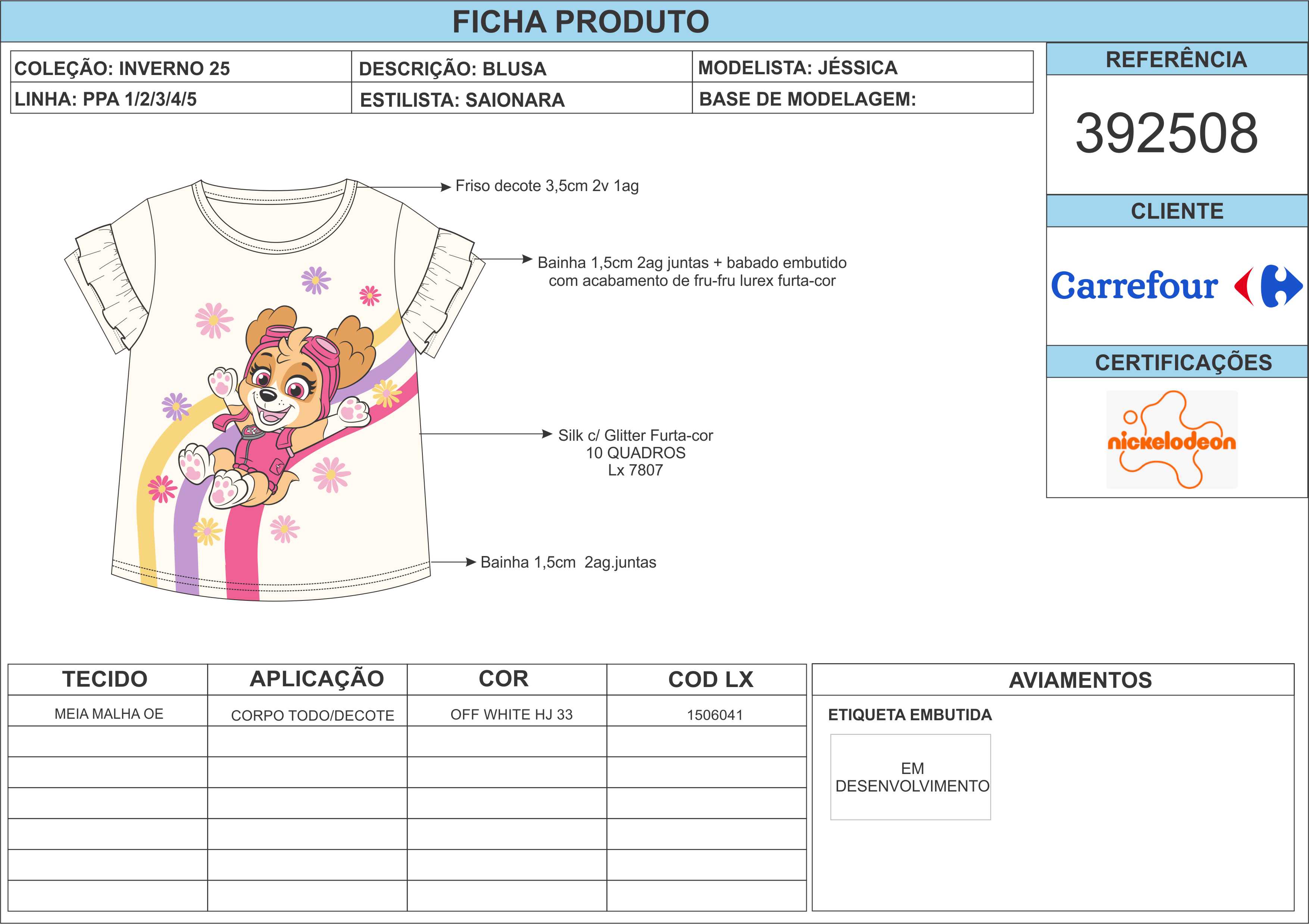 FICHA PRODUTO

COLEÇÃO: INVERNO 25
DESCRIÇÃO: BLUSA
MODELISTA: JÉSSICA
LINHA: PPA 1/2/3/4/5
ESTILISTA: SAIONARA
BASE DE MODELAGEM:

REFERÊNCIA

392508

CLIENTE

Carrefour

CERTIFICAÇÕES

nickelodeon

Friso decote 3,5cm 2v 1ag

Bainha 1,5cm 2ag juntas + babado embutido com acabamento de fru-fru lurex furta-cor

Silk c/ Glitter Furta-cor
10 QUADROS
Lx 7807

Bainha 1,5cm 2ag.juntas

| TECIDO | APLICAÇÃO | COR | COD LX |
|---|---|---|---|
| MEIA MALHA OE | CORPO TODO/DECOTE | OFF WHITE HJ 33 | 1506041 |
| | | | |
| | | | |
| | | | |
| | | | |
| | | | |
| | | | |

AVIAMENTOS

ETIQUETA EMBUTIDA

EM
DESENVOLVIMENTO